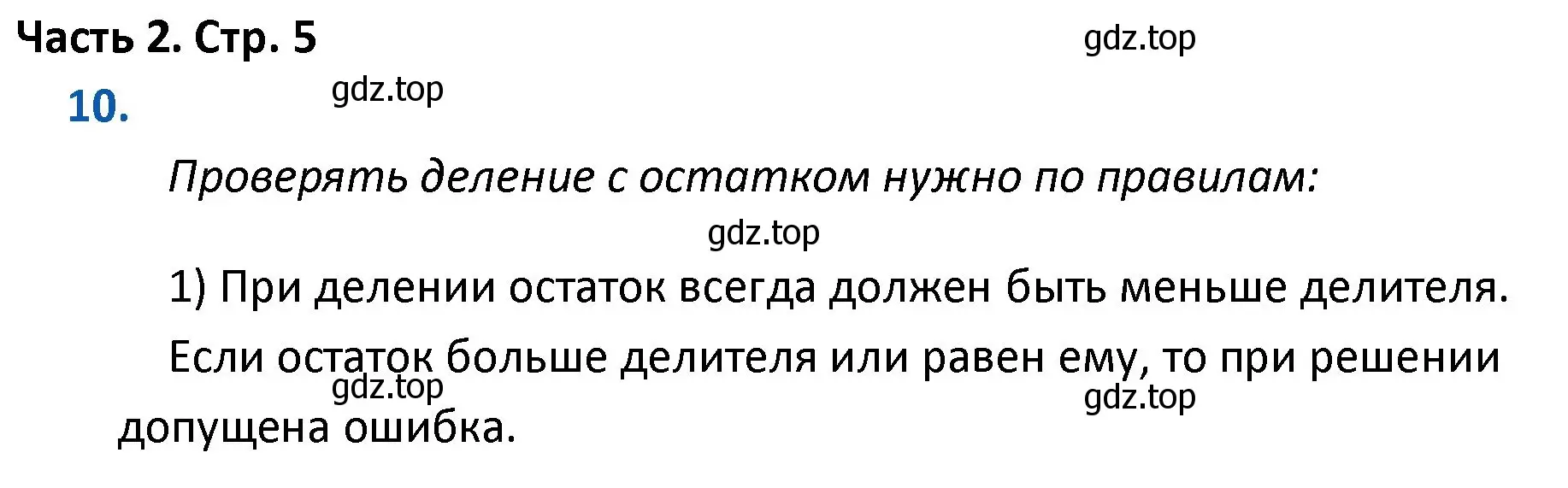 Часть 2. Стр. 5

gdz.top

10.

gdz.top

Проверять деление с остатком нужно по правилам:

gdz.top

1) При делении остаток всегда должен быть меньше делителя.

Если остаток больше делителя или равен ему, то при решении допущена ошибка.

gdz.top

gdz.top